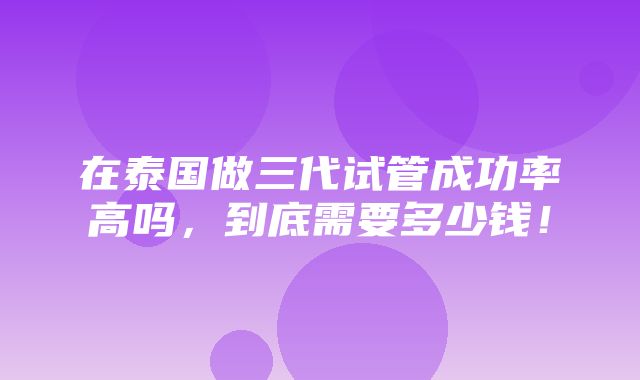 在泰国做三代试管成功率高吗，到底需要多少钱！